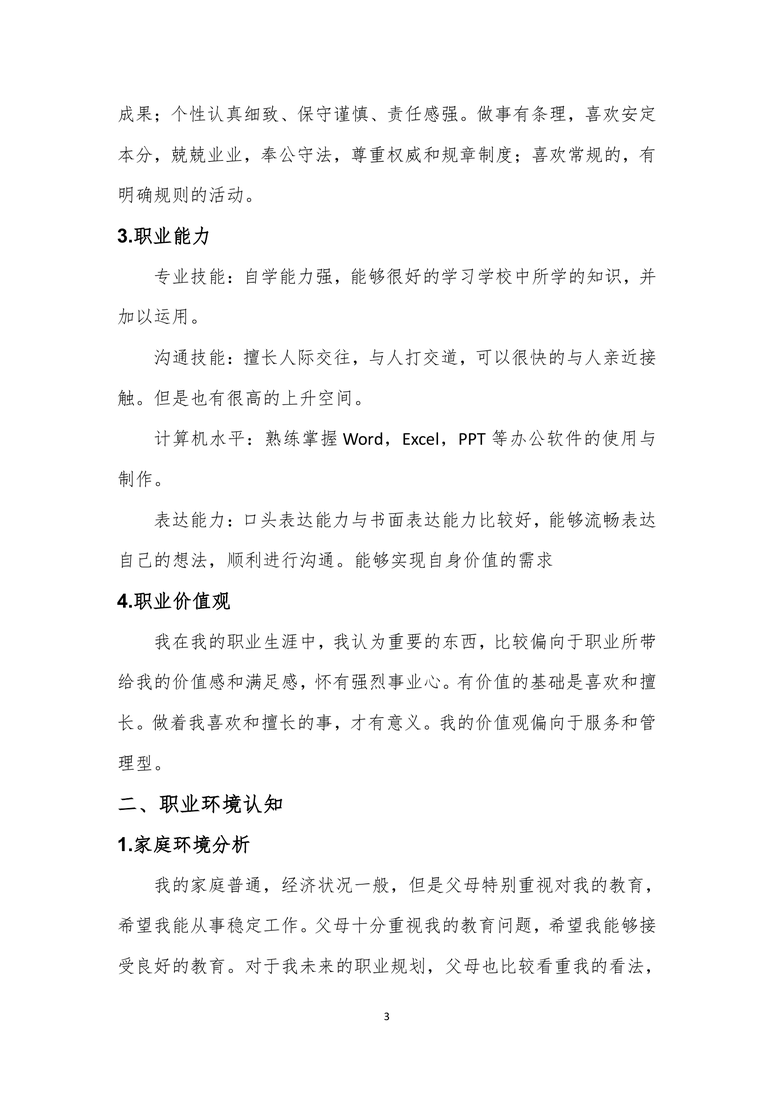 成果；个性认真细致、保守谨慎、责任感强。做事有条理，喜欢安定本分，兢兢业业，奉公守法，尊重权威和规章制度；喜欢常规的，有明确规则的活动。

3.职业能力

专业技能：自学能力强，能够很好的学习学校中所学的知识，并加以运用。

沟通技能：擅长人际交往，与人打交道，可以很快的与人亲近接触。但是也有很高的上升空间。

计算机水平：熟练掌握 Word，Excel，PPT 等办公软件的使用与制作。

表达能力：口头表达能力与书面表达能力比较好，能够流畅表达自己的想法，顺利进行沟通。能够实现自身价值的需求

4.职业价值观

我在我的职业生涯中，我认为重要的东西，比较偏向于职业所带给我的价值感和满足感，怀有强烈事业心。有价值的基础是喜欢和擅长。做着我喜欢和擅长的事，才有意义。我的价值观偏向于服务和管理型。

二、职业环境认知

1.家庭环境分析

我的家庭普通，经济状况一般，但是父母特别重视对我的教育，希望我能从事稳定工作。父母十分重视我的教育问题，希望我能够接受良好的教育。对于我未来的职业规划，父母也比较看重我的看法，

3